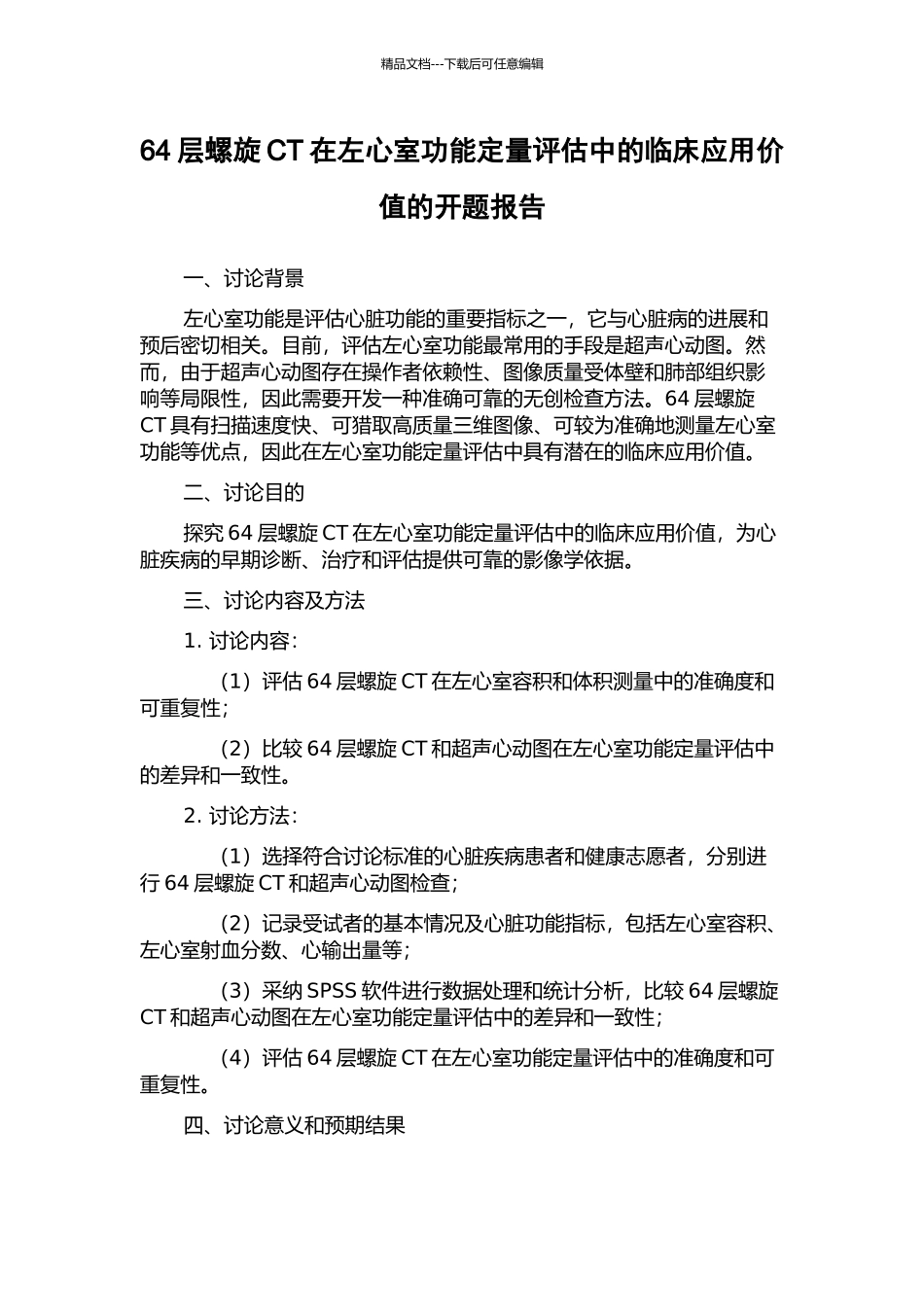 精品文档---下载后可任意编辑

64 层螺旋 CT 在左心室功能定量评估中的临床应用价值的开题报告

一、讨论背景

左心室功能是评估心脏功能的重要指标之一，它与心脏病的进展和预后密切相关。目前，评估左心室功能最常用的手段是超声心动图。然而，由于超声心动图存在操作者依赖性、图像质量受体壁和肺部组织影响等局限性，因此需要开发一种准确可靠的无创检查方法。64 层螺旋 CT 具有扫描速度快、可猎取高质量三维图像、可较为准确地测量左心室功能等优点，因此在左心室功能定量评估中具有潜在的临床应用价值。

二、讨论目的

探究 64 层螺旋 CT 在左心室功能定量评估中的临床应用价值，为心脏疾病的早期诊断、治疗和评估提供可靠的影像学依据。

三、讨论内容及方法

1. 讨论内容：

（1）评估 64 层螺旋 CT 在左心室容积和体积测量中的准确度和可重复性；

（2）比较 64 层螺旋 CT 和超声心动图在左心室功能定量评估中的差异和一致性。

2. 讨论方法：

（1）选择符合讨论标准的心脏疾病患者和健康志愿者，分别进行 64 层螺旋 CT 和超声心动图检查；

（2）记录受试者的基本情况及心脏功能指标，包括左心室容积、左心室射血分数、心输出量等；

（3）采纳 SPSS 软件进行数据处理和统计分析，比较 64 层螺旋 CT 和超声心动图在左心室功能定量评估中的差异和一致性；

（4）评估 64 层螺旋 CT 在左心室功能定量评估中的准确度和可重复性。

四、讨论意义和预期结果